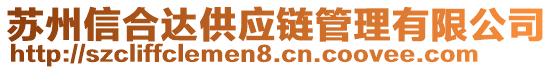 苏州信合达供应链管理有限公司
http://szcliffclemen8.cn.coovee.com